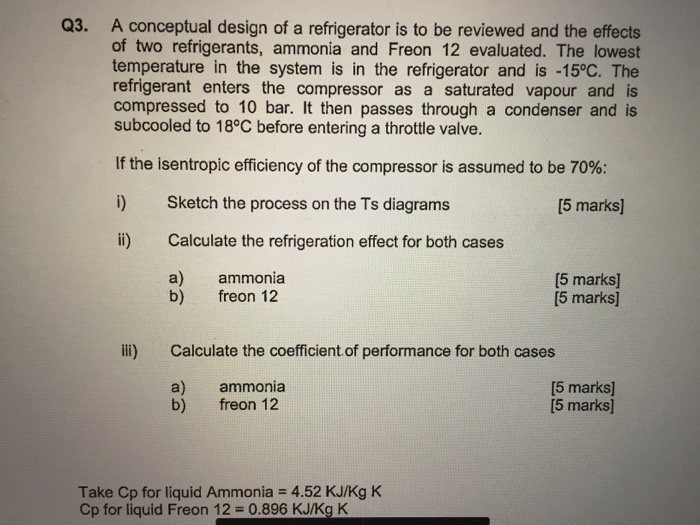 Q3. A conceptual design of a refrigerator is to be reviewed and the effects of two refrigerants, ammonia and Freon 12 evaluated. The lowest temperature in the system is in the refrigerator and is -15°C. The refrigerant enters the compressor as a saturated vapour and is compressed to 10 bar. It then passes through a condenser and is subcooled to 18°C before entering a throttle valve.

If the isentropic efficiency of the compressor is assumed to be 70%:

i) Sketch the process on the Ts diagrams [5 marks]

ii) Calculate the refrigeration effect for both cases

a) ammonia [5 marks]
b) freon 12 [5 marks]

iii) Calculate the coefficient of performance for both cases

a) ammonia [5 marks]
b) freon 12 [5 marks]

Take Cp for liquid Ammonia = 4.52 KJ/Kg K
Cp for liquid Freon 12 = 0.896 KJ/Kg K